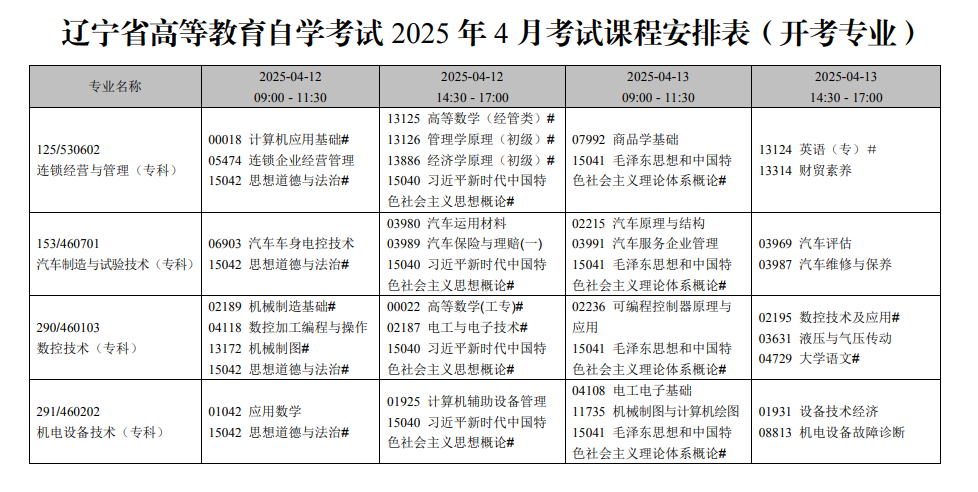 辽宁省高等教育自学考试 2025 年 4 月考试课程安排表（开考专业）

| 专业名称 | 2025-04-12 09:00 - 11:30 | 2025-04-12 14:30 - 17:00 | 2025-04-13 09:00 - 11:30 | 2025-04-13 14:30 - 17:00 |
|---|---|---|---|---|
| 125/530602 连锁经营与管理（专科） | 00018 计算机应用基础# 05474 连锁企业经营管理 15042 思想道德与法治# | 13125 高等数学（经管类）# 13126 管理学原理（初级）# 13886 经济学原理（初级）# 15040 习近平新时代中国特色社会主义思想概论# | 07992 商品学基础 15041 毛泽东思想和中国特色社会主义理论体系概论# | 13124 英语（专）# 13314 财贸素养 |
| 153/460701 汽车制造与试验技术（专科） | 06903 汽车车身电控技术 15042 思想道德与法治# | 03980 汽车运用材料 03989 汽车保险与理赔(一) 15040 习近平新时代中国特色社会主义思想概论# | 02215 汽车原理与结构 03991 汽车服务企业管理 15041 毛泽东思想和中国特色社会主义理论体系概论# | 03969 汽车评估 03987 汽车维修与保养 |
| 290/460103 数控技术（专科） | 02189 机械制造基础# 04118 数控加工编程与操作 13172 机械制图# 15042 思想道德与法治# | 00022 高等数学(工专)# 02187 电工与电子技术# 15040 习近平新时代中国特色社会主义思想概论# | 02236 可编程控制器原理与应用 15041 毛泽东思想和中国特色社会主义理论体系概论# | 02195 数控技术及应用# 03631 液压与气压传动 04729 大学语文# |
| 291/460202 机电设备技术（专科） | 01042 应用数学 15042 思想道德与法治# | 01925 计算机辅助设备管理 15040 习近平新时代中国特色社会主义思想概论# | 04108 电工电子基础 11735 机械制图与计算机绘图 15041 毛泽东思想和中国特色社会主义理论体系概论# | 01931 设备技术经济 08813 机电设备故障诊断 |